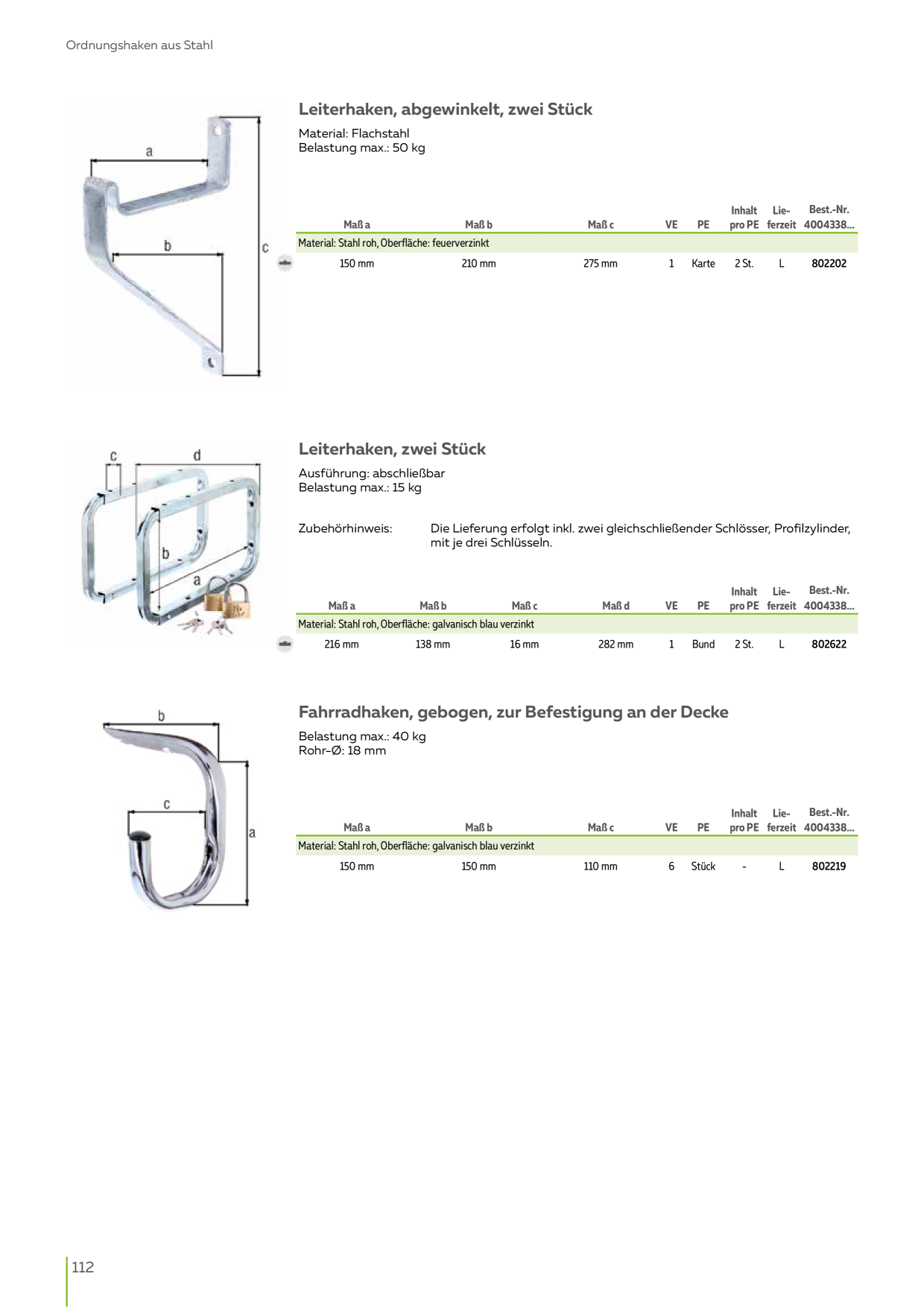 Ordnungshaken aus Stahl

a

b

c

Leiterhaken, abgewinkelt, zwei Stück

Material: Flachstahl
Belastung max.: 50 kg

| Maß a | Maß b | Maß c | VE | PE | Inhalt pro PE | Lieferzeit | Best.-Nr. 4004338... |
|---|---|---|---|---|---|---|---|
| Material: Stahl roh, Oberfläche: feuerverzinkt | | | | | | | |
| 150 mm | 210 mm | 275 mm | 1 | Karte | 2 St. | L | 802202 |

c

d

b

a

Leiterhaken, zwei Stück

Ausführung: abschließbar
Belastung max.: 15 kg

Zubehörhinweis: Die Lieferung erfolgt inkl. zwei gleichschließender Schlösser, Profilzylinder, mit je drei Schlüsseln.

| Maß a | Maß b | Maß c | Maß d | VE | PE | Inhalt pro PE | Lieferzeit | Best.-Nr. 4004338... |
|---|---|---|---|---|---|---|---|---|
| Material: Stahl roh, Oberfläche: galvanisch blau verzinkt | | | | | | | | |
| 216 mm | 138 mm | 16 mm | 282 mm | 1 | Bund | 2 St. | L | 802622 |

b

c

a

Fahrradhaken, gebogen, zur Befestigung an der Decke

Belastung max.: 40 kg
Rohr-Ø: 18 mm

| Maß a | Maß b | Maß c | VE | PE | Inhalt pro PE | Lieferzeit | Best.-Nr. 4004338... |
|---|---|---|---|---|---|---|---|
| Material: Stahl roh, Oberfläche: galvanisch blau verzinkt | | | | | | | |
| 150 mm | 150 mm | 110 mm | 6 | Stück | - | L | 802219 |

112